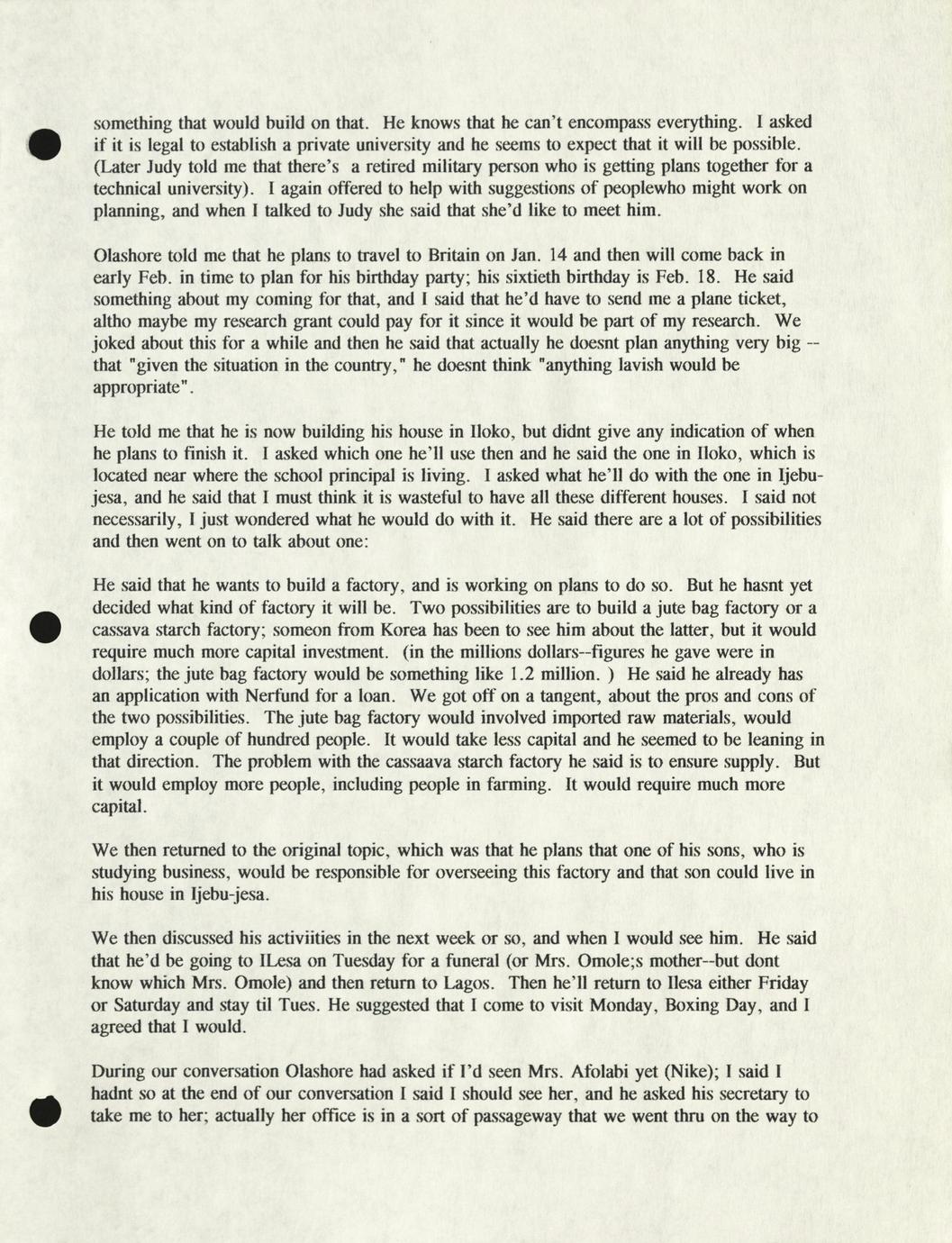 something that would build on that. He knows that he can't encompass everything. I asked if it is legal to establish a private university and he seems to expect that it will be possible. (Later Judy told me that there's a retired military person who is getting plans together for a technical university). I again offered to help with suggestions of peoplewho might work on planning, and when I talked to Judy she said that she'd like to meet him.

Olashore told me that he plans to travel to Britain on Jan. 14 and then will come back in early Feb. in time to plan for his birthday party; his sixtieth birthday is Feb. 18. He said something about my coming for that, and I said that he'd have to send me a plane ticket, altho maybe my research grant could pay for it since it would be part of my research. We joked about this for a while and then he said that actually he doesnt plan anything very big -- that "given the situation in the country," he doesnt think "anything lavish would be appropriate".

He told me that he is now building his house in Iloko, but didnt give any indication of when he plans to finish it. I asked which one he'll use then and he said the one in Iloko, which is located near where the school principal is living. I asked what he'll do with the one in Ijebu-jesa, and he said that I must think it is wasteful to have all these different houses. I said not necessarily, I just wondered what he would do with it. He said there are a lot of possibilities and then went on to talk about one:

He said that he wants to build a factory, and is working on plans to do so. But he hasnt yet decided what kind of factory it will be. Two possibilities are to build a jute bag factory or a cassava starch factory; someon from Korea has been to see him about the latter, but it would require much more capital investment. (in the millions dollars--figures he gave were in dollars; the jute bag factory would be something like 1.2 million. ) He said he already has an application with Nerfund for a loan. We got off on a tangent, about the pros and cons of the two possibilities. The jute bag factory would involved imported raw materials, would employ a couple of hundred people. It would take less capital and he seemed to be leaning in that direction. The problem with the cassaava starch factory he said is to ensure supply. But it would employ more people, including people in farming. It would require much more capital.

We then returned to the original topic, which was that he plans that one of his sons, who is studying business, would be responsible for overseeing this factory and that son could live in his house in Ijebu-jesa.

We then discussed his activiities in the next week or so, and when I would see him. He said that he'd be going to ILesa on Tuesday for a funeral (or Mrs. Omole;s mother--but dont know which Mrs. Omole) and then return to Lagos. Then he'll return to Ilesa either Friday or Saturday and stay til Tues. He suggested that I come to visit Monday, Boxing Day, and I agreed that I would.

During our conversation Olashore had asked if I'd seen Mrs. Afolabi yet (Nike); I said I hadnt so at the end of our conversation I said I should see her, and he asked his secretary to take me to her; actually her office is in a sort of passageway that we went thru on the way to